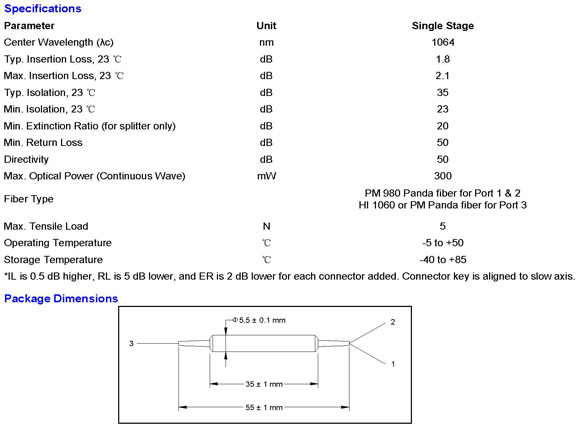 Specifications

| Parameter | Unit | Single Stage |
|---|---|---|
| Center Wavelength (λc) | nm | 1064 |
| Typ. Insertion Loss, 23 ℃ | dB | 1.8 |
| Max. Insertion Loss, 23 ℃ | dB | 2.1 |
| Typ. Isolation, 23 ℃ | dB | 35 |
| Min. Isolation, 23 ℃ | dB | 23 |
| Min. Extinction Ratio (for splitter only) | dB | 20 |
| Min. Return Loss | dB | 50 |
| Directivity | dB | 50 |
| Max. Optical Power (Continuous Wave) | mW | 300 |
| Fiber Type | | PM 980 Panda fiber for Port 1 & 2 HI 1060 or PM Panda fiber for Port 3 |
| Max. Tensile Load | N | 5 |
| Operating Temperature | ℃ | -5 to +50 |
| Storage Temperature | ℃ | -40 to +85 |

*IL is 0.5 dB higher, RL is 5 dB lower, and ER is 2 dB lower for each connector added. Connector key is aligned to slow axis.

Package Dimensions

Φ5.5 ± 0.1 mm
3
2
1
35 ± 1 mm
55 ± 1 mm